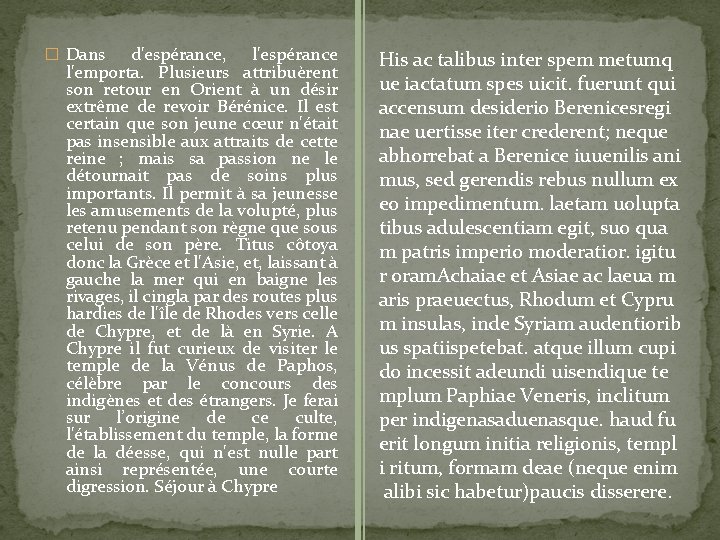 Dans d'espérance, l'espérance l'emporta. Plusieurs attribuèrent son retour en Orient à un désir extrême de revoir Bérénice. Il est certain que son jeune cœur n'était pas insensible aux attraits de cette reine ; mais sa passion ne le détournait pas de soins plus importants. Il permit à sa jeunesse les amusements de la volupté, plus retenu pendant son règne que sous celui de son père. Titus côtoya donc la Grèce et l'Asie, et, laissant à gauche la mer qui en baigne les rivages, il cingla par des routes plus hardies de l'île de Rhodes vers celle de Chypre, et de là en Syrie. A Chypre il fut curieux de visiter le temple de la Vénus de Paphos, célèbre par le concours des indigènes et des étrangers. Je ferai sur l'origine de ce culte, l'établissement du temple, la forme de la déesse, qui n'est nulle part ainsi représentée, une courte digression. Séjour à Chypre

His ac talibus inter spem metumq ue iactatum spes uicit. fuerunt qui accensum desiderio Berenicesregi nae uertisse iter crederent; neque abhorrebat a Berenice iuuenilis ani mus, sed gerendis rebus nullum ex eo impedimentum. laetam uolupta tibus adulescentiam egit, suo qua m patris imperio moderatior. igitu r oramAchaiae et Asiae ac laeua m aris praeuectus, Rhodum et Cypru m insulas, inde Syriam audentiorib us spatiispetebat. atque illum cupi do incessit adeundi uisendique te mplum Paphiae Veneris, inclitum per indigenasaduenasque. haud fu erit longum initia religionis, templ i ritum, formam deae (neque enim alibi sic habetur)paucis disserere.